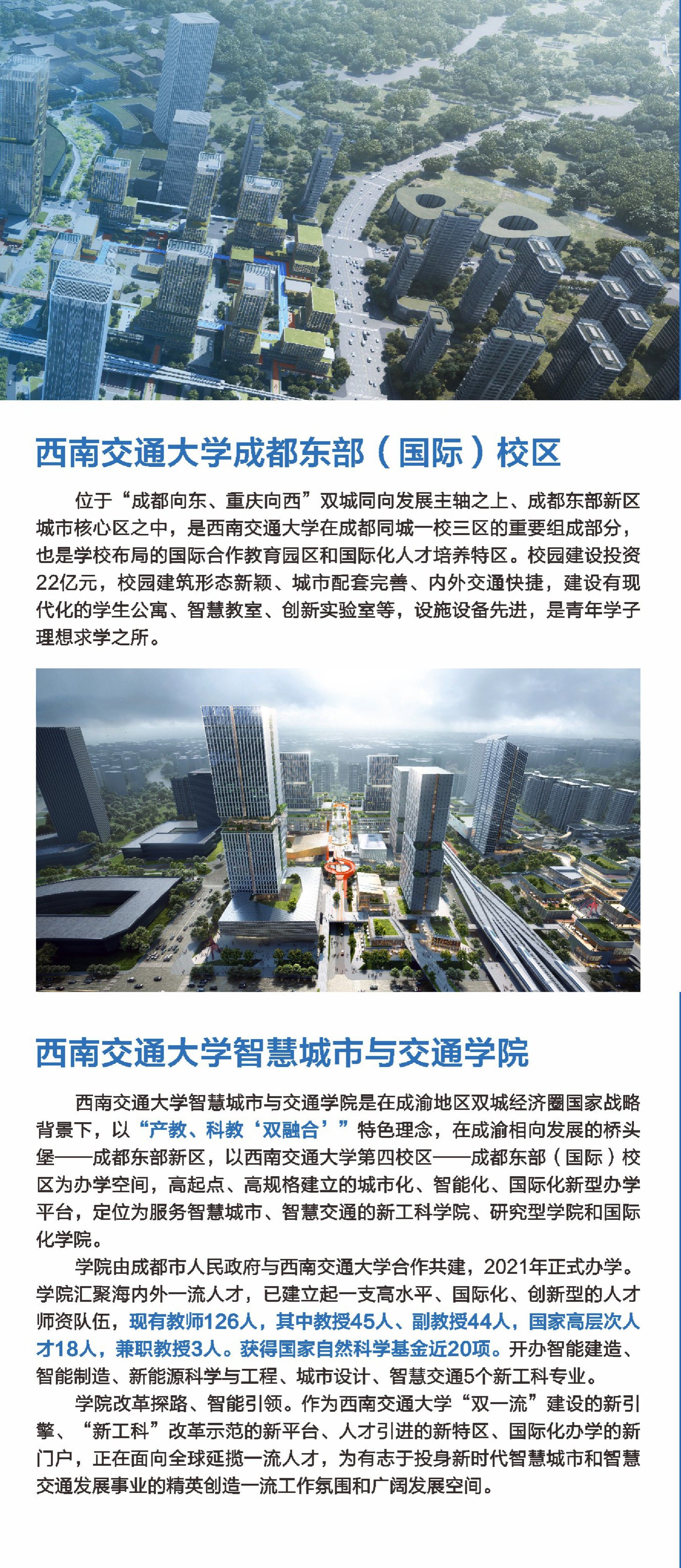 西南交通大学成都东部（国际）校区

位于“成都向东、重庆向西”双城同向发展主轴之上、成都东部新区城市核心区之中，是西南交通大学在成都同城一校三区的重要组成部分，也是学校布局的国际合作教育园区和国际化人才培养特区。校园建设投资22亿元，校园建筑形态新颖、城市配套完善、内外交通快捷，建设有现代化的学生公寓、智慧教室、创新实验室等，设施设备先进，是青年学子理想求学之所。

西南交通大学智慧城市与交通学院

西南交通大学智慧城市与交通学院是在成渝地区双城经济圈国家战略背景下，以“产教、科教‘双融合’”特色理念，在成渝相向发展的桥头堡——成都东部新区，以西南交通大学第四校区——成都东部（国际）校区为办学空间，高起点、高规格建立的城市化、智能化、国际化新型办学平台，定位为服务智慧城市、智慧交通的新工科学院、研究型学院和国际化学院。

学院由成都市人民政府与西南交通大学合作共建，2021年正式办学。学院汇聚海内外一流人才，已建立起一支高水平、国际化、创新型的人才师资队伍，现有教师126人，其中教授45人、副教授44人，国家高层次人才18人，兼职教授3人。获得国家自然科学基金近20项。开办智能建造、智能制造、新能源科学与工程、城市设计、智慧交通5个新工科专业。

学院改革探路、智能引领。作为西南交通大学“双一流”建设的新引擎、“新工科”改革示范的新平台、人才引进的新特区、国际化办学的新门户，正在面向全球延揽一流人才，为有志于投身新时代智慧城市和智慧交通发展事业的精英创造一流工作氛围和广阔发展空间。